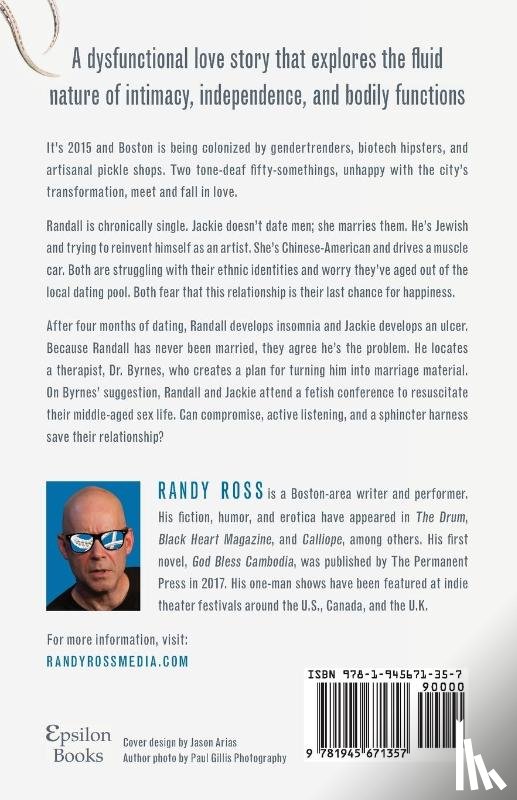 A dysfunctional love story that explores the fluid nature of intimacy, independence, and bodily functions

It's 2015 and Boston is being colonized by gendertrenders, biotech hipsters, and artisanal pickle shops. Two tone-deaf fifty-somethings, unhappy with the city's transformation, meet and fall in love.

Randall is chronically single. Jackie doesn't date men; she marries them. He's Jewish and trying to reinvent himself as an artist. She's Chinese-American and drives a muscle car. Both are struggling with their ethnic identities and worry they've aged out of the local dating pool. Both fear that this relationship is their last chance for happiness.

After four months of dating, Randall develops insomnia and Jackie develops an ulcer. Because Randall has never been married, they agree he's the problem. He locates a therapist, Dr. Byrnes, who creates a plan for turning him into marriage material. On Byrnes' suggestion, Randall and Jackie attend a fetish conference to resuscitate their middle-aged sex life. Can compromise, active listening, and a sphincter harness save their relationship?

RANDY ROSS is a Boston-area writer and performer. His fiction, humor, and erotica have appeared in The Drum, Black Heart Magazine, and Calliope, among others. His first novel, God Bless Cambodia, was published by The Permanent Press in 2017. His one-man shows have been featured at indie theater festivals around the U.S., Canada, and the U.K.

For more information, visit:
RANDYROSSMEDIA.COM

ISBN 978-1-945671-35-7
90000
9 781945 671357

Epsilon Books
Cover design by Jason Arias
Author photo by Paul Gillis Photography